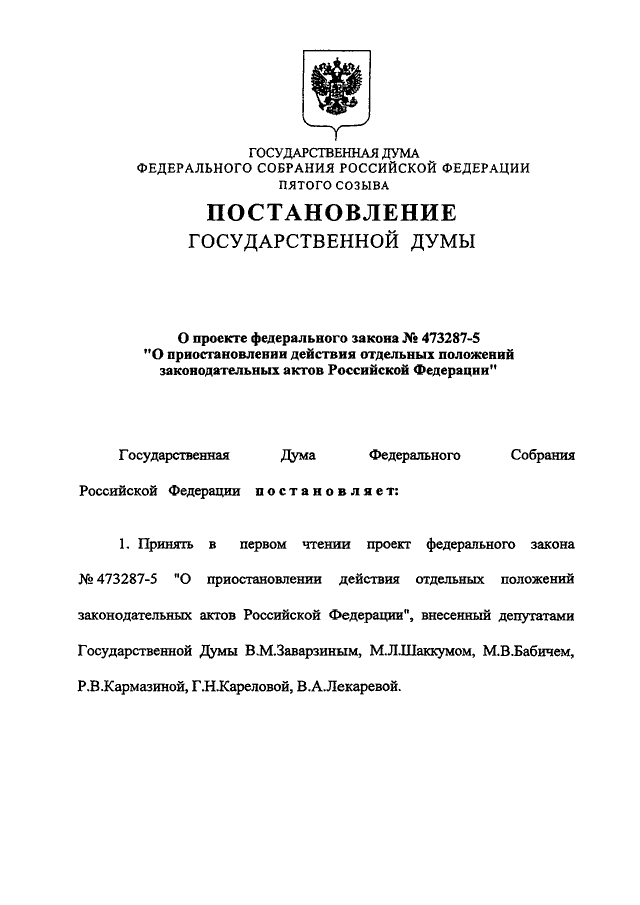 ГОСУДАРСТВЕННАЯ ДУМА
ФЕДЕРАЛЬНОГО СОБРАНИЯ РОССИЙСКОЙ ФЕДЕРАЦИИ
ПЯТОГО СОЗЫВА

ПОСТАНОВЛЕНИЕ
ГОСУДАРСТВЕННОЙ ДУМЫ

О проекте федерального закона № 473287-5
"О приостановлении действия отдельных положений законодательных актов Российской Федерации"

Государственная Дума Федерального Собрания Российской Федерации постановляет:

1. Принять в первом чтении проект федерального закона № 473287-5 "О приостановлении действия отдельных положений законодательных актов Российской Федерации", внесенный депутатами Государственной Думы В.М.Заварзиным, М.Л.Шаккумом, М.В.Бабичем, Р.В.Кармазиной, Г.Н.Кареловой, В.А.Лекаревой.